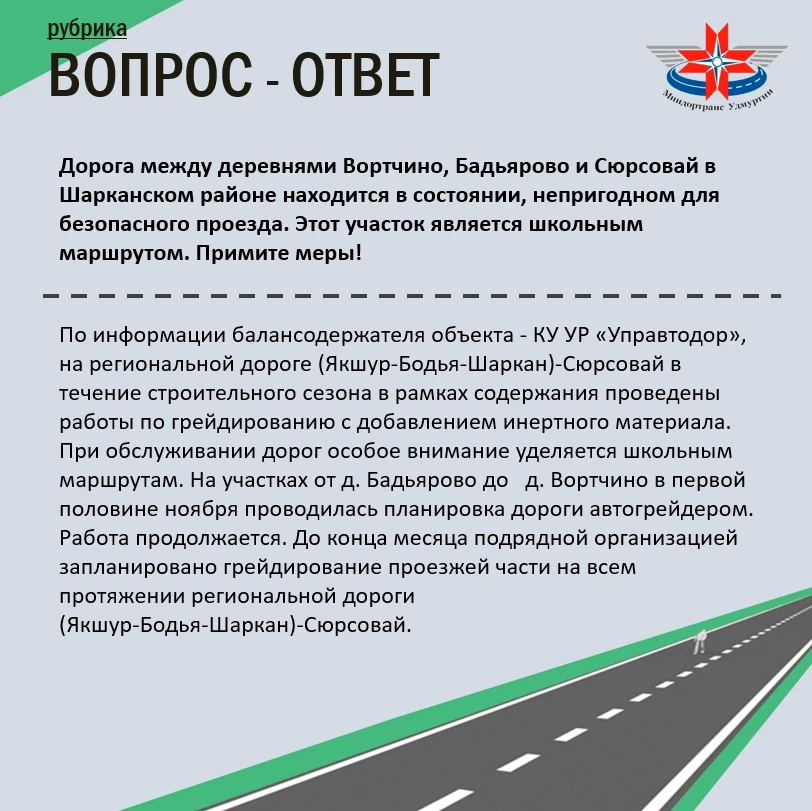 рубрика
ВОПРОС - ОТВЕТ

Миндортранс Удмуртии

Дорога между деревнями Вортчино, Бадьярово и Сюрсовай в Шарканском районе находится в состоянии, непригодном для безопасного проезда. Этот участок является школьным маршрутом. Примите меры!

По информации балансодержателя объекта - КУ УР «Управтодор», на региональной дороге (Якшур-Бодья-Шаркан)-Сюрсовай в течение строительного сезона в рамках содержания проведены работы по грейдированию с добавлением инертного материала. При обслуживании дорог особое внимание уделяется школьным маршрутам. На участках от д. Бадьярово до д. Вортчино в первой половине ноября проводилась планировка дороги автогрейдером. Работа продолжается. До конца месяца подрядной организацией запланировано грейдирование проезжей части на всем протяжении региональной дороги (Якшур-Бодья-Шаркан)-Сюрсовай.